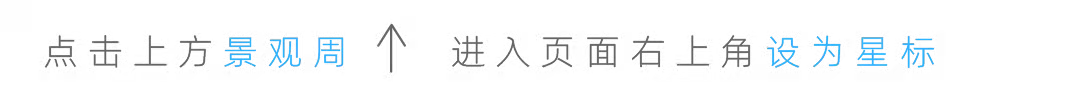 点击上方景观周 ↑ 进入页面右上角设为星标